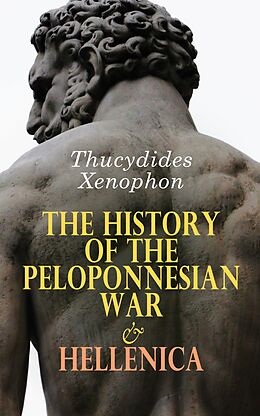 Thucydides
Xenophon

THE HISTORY OF THE PELOPONNESIAN WAR
&
HELLENICA